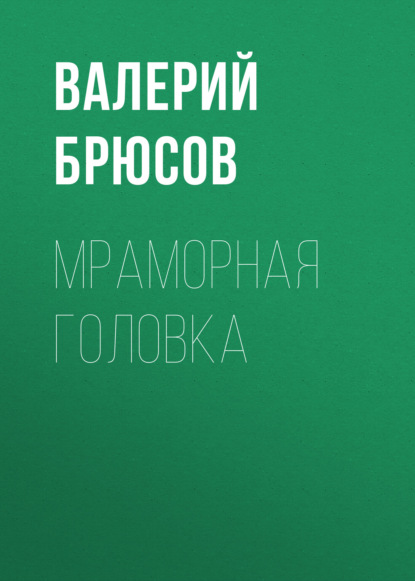 ВАЛЕРИЙ БРЮСОВ

МРАМОРНАЯ ГОЛОВКА